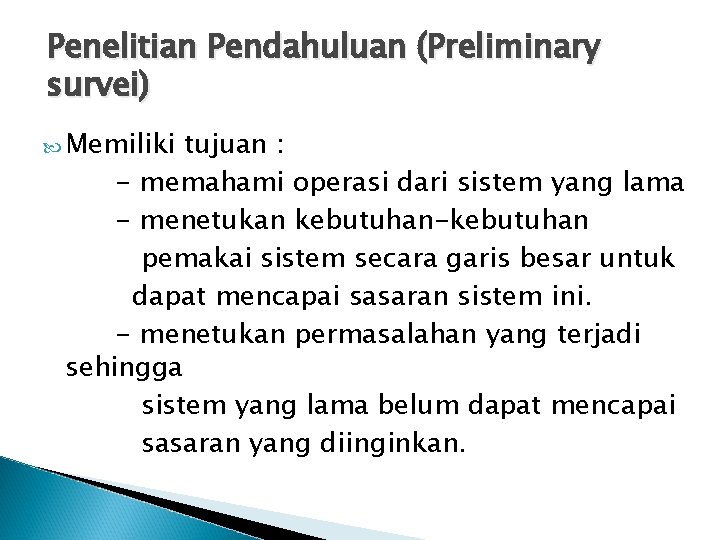 Penelitian Pendahuluan (Preliminary survei)

Memiliki tujuan :
- memahami operasi dari sistem yang lama
- menetukan kebutuhan-kebutuhan pemakai sistem secara garis besar untuk dapat mencapai sasaran sistem ini.
- menetukan permasalahan yang terjadi sehingga sistem yang lama belum dapat mencapai sasaran yang diinginkan.